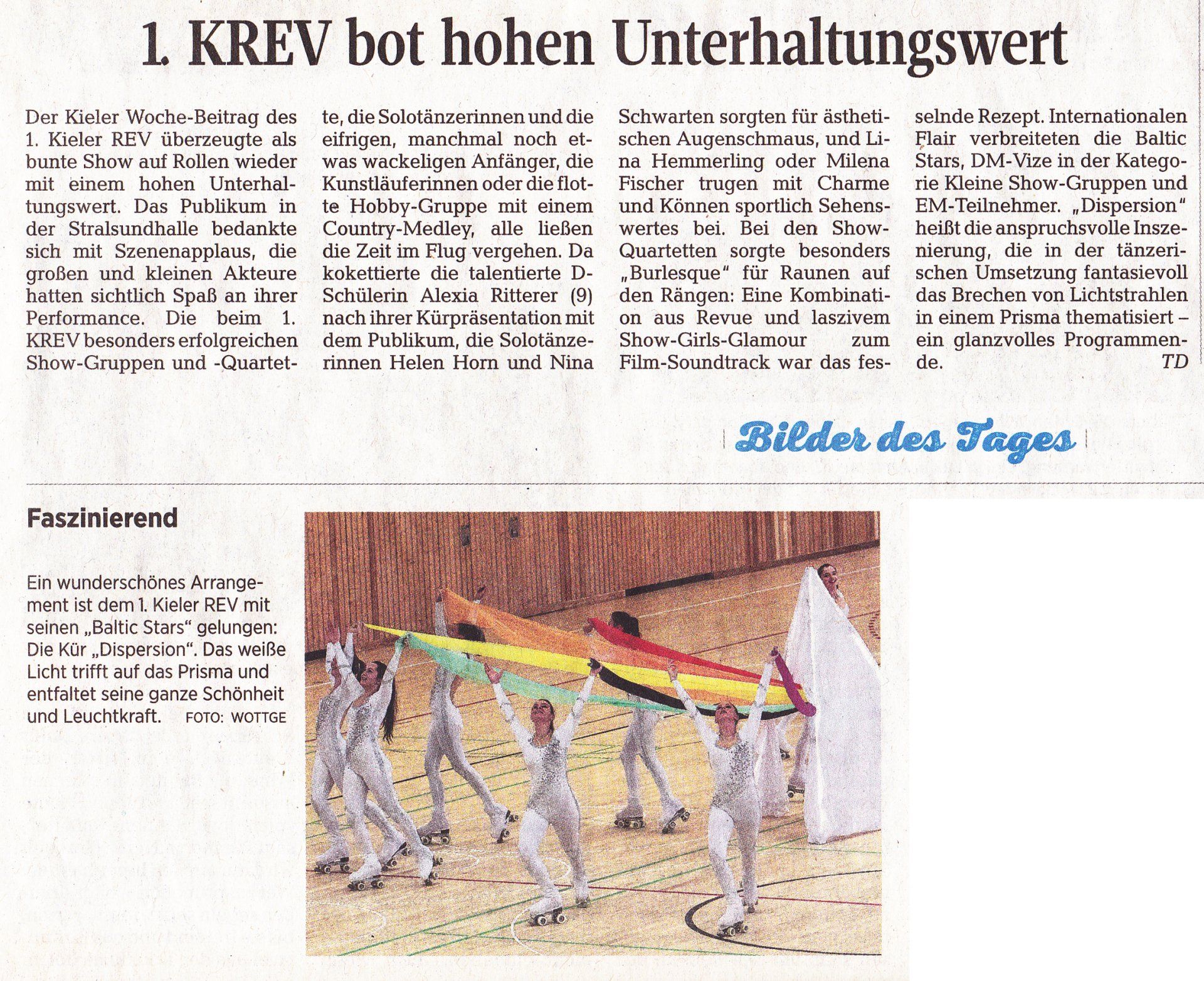 1. KREV bot hohen Unterhaltungswert

Der Kieler Woche-Beitrag des 1. Kieler REV überzeugte als bunte Show auf Rollen wieder mit einem hohen Unterhaltungswert. Das Publikum in der Stralsundhalle bedankte sich mit Szenenapplaus, die großen und kleinen Akteure hatten sichtlich Spaß an ihrer Performance. Die beim 1. KREV besonders erfolgreichen Show-Gruppen und -Quartette, die Solotänzerinnen und die eifrigen, manchmal noch etwas wackeligen Anfänger, die Kunstläuferinnen oder die flotte Hobby-Gruppe mit einem Country-Medley, alle ließen die Zeit im Flug vergehen. Da kokettierte die talentierte D-Schülerin Alexia Ritterer (9) nach ihrer Kürpräsentation mit dem Publikum, die Solotänzerinnen Helen Horn und Nina Schwarten sorgten für ästhetischen Augenschmaus, und Lina Hemmerling oder Milena Fischer trugen mit Charme und Können sportlich Sehenswertes bei. Bei den Show-Quartetten sorgte besonders „Burlesque" für Raunen auf den Rängen: Eine Kombination aus Revue und laszivem Show-Girls-Glamour zum Film-Soundtrack war das fesselnde Rezept. Internationalen Flair verbreiteten die Baltic Stars, DM-Vize in der Kategorie Kleine Show-Gruppen und EM-Teilnehmer. „Dispersion" heißt die anspruchsvolle Inszenierung, die in der tänzerischen Umsetzung fantasievoll das Brechen von Lichtstrahlen in einem Prisma thematisiert – ein glanzvolles Programmende. TD

Bilder des Tages

Faszinierend

Ein wunderschönes Arrangement ist dem 1. Kieler REV mit seinen „Baltic Stars" gelungen: Die Kür „Dispersion". Das weiße Licht trifft auf das Prisma und entfaltet seine ganze Schönheit und Leuchtkraft. FOTO: WOTTGE